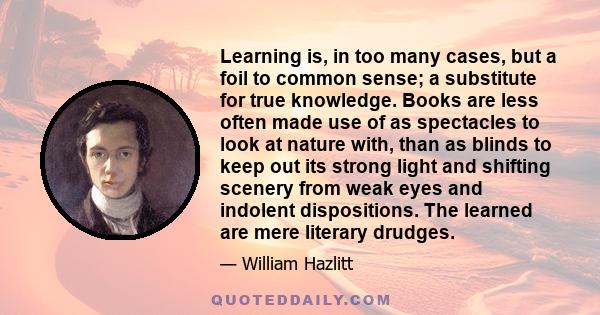 Learning is, in too many cases, but a foil to common sense; a substitute for true knowledge. Books are less often made use of as spectacles to look at nature with, than as blinds to keep out its strong light and shifting scenery from weak eyes and indolent dispositions. The learned are mere literary drudges.

— William Hazlitt

QUOTEDDAILY.COM